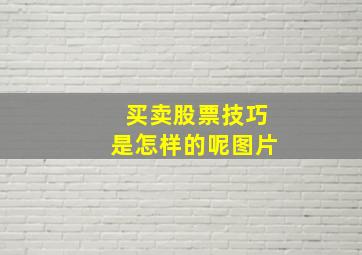 买卖股票技巧
是怎样的呢图片